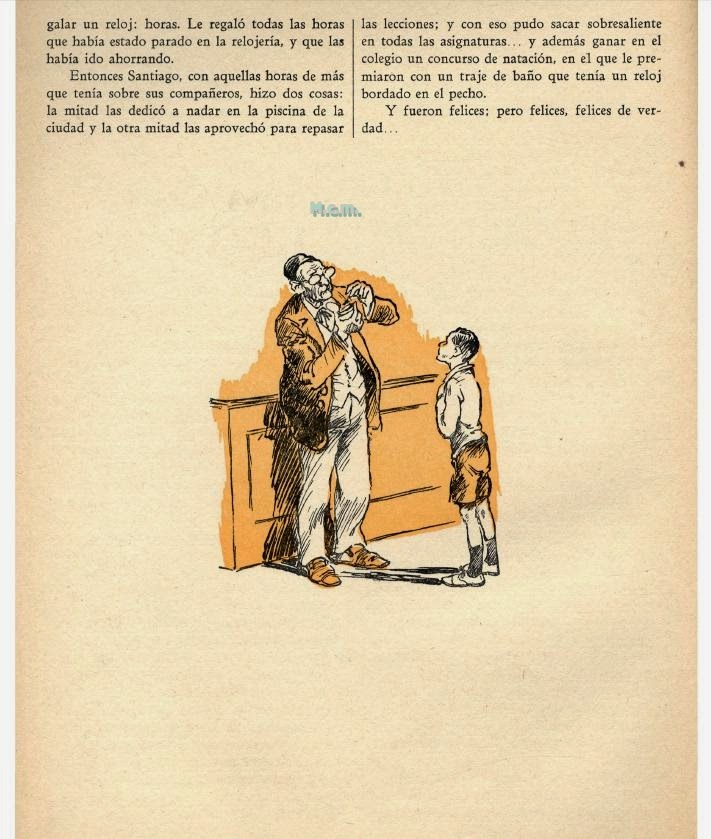 galar un reloj: horas. Le regaló todas las horas que había estado parado en la relojería, y que las había ido ahorrando.

Entonces Santiago, con aquellas horas de más que tenía sobre sus compañeros, hizo dos cosas: la mitad las dedicó a nadar en la piscina de la ciudad y la otra mitad las aprovechó para repasar las lecciones; y con eso pudo sacar sobresaliente en todas las asignaturas... y además ganar en el colegio un concurso de natación, en el que le premiaron con un traje de baño que tenía un reloj bordado en el pecho.

Y fueron felices; pero felices, felices de verdad...

M.a.m.